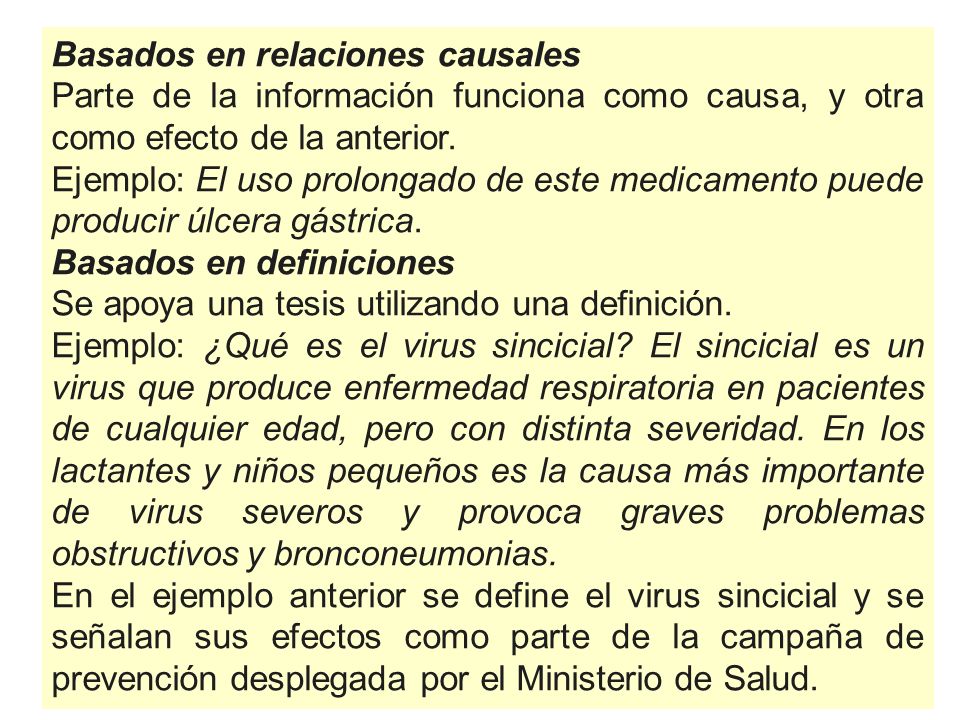 Basados en relaciones causales
Parte de la información funciona como causa, y otra como efecto de la anterior.
Ejemplo: El uso prolongado de este medicamento puede producir úlcera gástrica.
Basados en definiciones
Se apoya una tesis utilizando una definición.
Ejemplo: ¿Qué es el virus sincicial? El sincicial es un virus que produce enfermedad respiratoria en pacientes de cualquier edad, pero con distinta severidad. En los lactantes y niños pequeños es la causa más importante de virus severos y provoca graves problemas obstructivos y bronconeumonias.
En el ejemplo anterior se define el virus sincicial y se señalan sus efectos como parte de la campaña de prevención desplegada por el Ministerio de Salud.